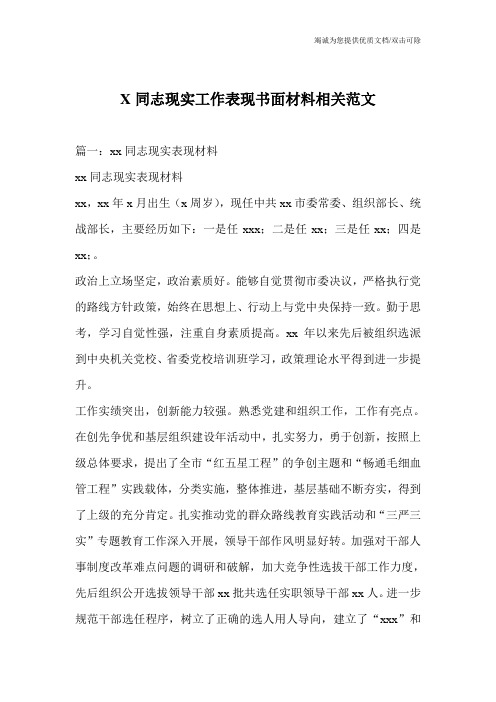 竭诚为您提供优质文档/双击可除

X 同志现实工作表现书面材料相关范文

篇一：xx 同志现实表现材料

xx 同志现实表现材料

xx，xx 年 x 月出生（x 周岁），现任中共 xx 市委常委、组织部长、统战部长，主要经历如下：一是任 xxx；二是任 xx；三是任 xx；四是 xx；。

政治上立场坚定，政治素质好。能够自觉贯彻市委决议，严格执行党的路线方针政策，始终在思想上、行动上与党中央保持一致。勤于思考，学习自觉性强，注重自身素质提高。xx 年以来先后被组织选派到中央机关党校、省委党校培训班学习，政策理论水平得到进一步提升。

工作实绩突出，创新能力较强。熟悉党建和组织工作，工作有亮点。在创先争优和基层组织建设年活动中，扎实努力，勇于创新，按照上级总体要求，提出了全市“红五星工程”的争创主题和“畅通毛细血管工程”实践载体，分类实施，整体推进，基层基础不断夯实，得到了上级的充分肯定。扎实推动党的群众路线教育实践活动和“三严三实”专题教育工作深入开展，领导干部作风明显好转。加强对干部人事制度改革难点问题的调研和破解，加大竞争性选拔干部工作力度，先后组织公开选拔领导干部 xx 批共选任实职领导干部 xx 人。进一步规范干部选任程序，树立了正确的选人用人导向，建立了“xxx”和